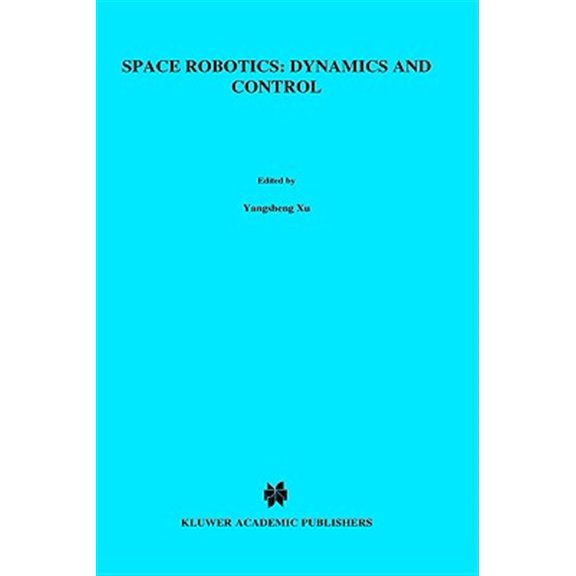 SPACE ROBOTICS: DYNAMICS AND CONTROL

Edited by

Yangsheng Xu

KLUWER ACADEMIC PUBLISHERS